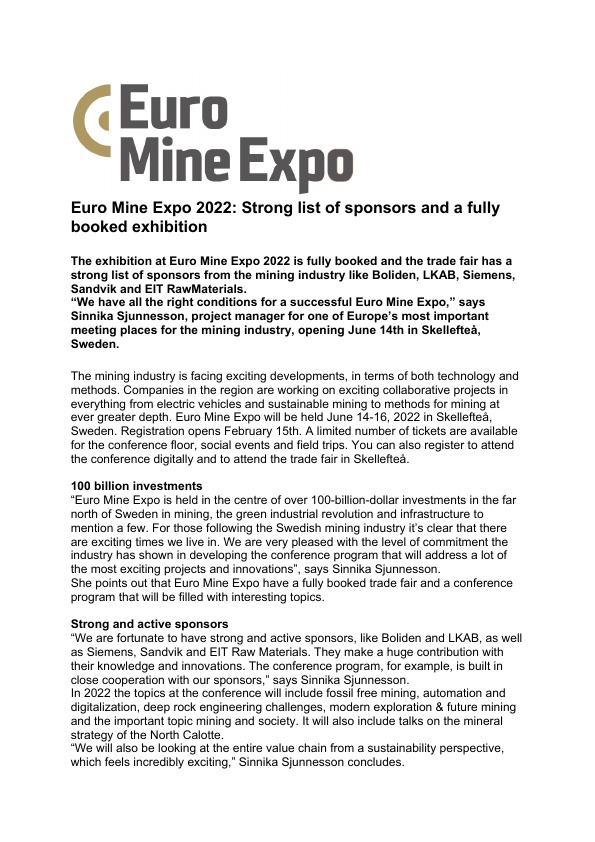 Euro Mine Expo

Euro Mine Expo 2022: Strong list of sponsors and a fully booked exhibition

The exhibition at Euro Mine Expo 2022 is fully booked and the trade fair has a strong list of sponsors from the mining industry like Boliden, LKAB, Siemens, Sandvik and EIT RawMaterials.
“We have all the right conditions for a successful Euro Mine Expo,” says Sinnika Sjunnesson, project manager for one of Europe’s most important meeting places for the mining industry, opening June 14th in Skellefteå, Sweden.

The mining industry is facing exciting developments, in terms of both technology and methods. Companies in the region are working on exciting collaborative projects in everything from electric vehicles and sustainable mining to methods for mining at ever greater depth. Euro Mine Expo will be held June 14-16, 2022 in Skellefteå, Sweden. Registration opens February 15th. A limited number of tickets are available for the conference floor, social events and field trips. You can also register to attend the conference digitally and to attend the trade fair in Skellefteå.

100 billion investments
“Euro Mine Expo is held in the centre of over 100-billion-dollar investments in the far north of Sweden in mining, the green industrial revolution and infrastructure to mention a few. For those following the Swedish mining industry it’s clear that there are exciting times we live in. We are very pleased with the level of commitment the industry has shown in developing the conference program that will address a lot of the most exciting projects and innovations”, says Sinnika Sjunnesson.
She points out that Euro Mine Expo have a fully booked trade fair and a conference program that will be filled with interesting topics.

Strong and active sponsors
“We are fortunate to have strong and active sponsors, like Boliden and LKAB, as well as Siemens, Sandvik and EIT Raw Materials. They make a huge contribution with their knowledge and innovations. The conference program, for example, is built in close cooperation with our sponsors,” says Sinnika Sjunnesson.
In 2022 the topics at the conference will include fossil free mining, automation and digitalization, deep rock engineering challenges, modern exploration & future mining and the important topic mining and society. It will also include talks on the mineral strategy of the North Calotte.
“We will also be looking at the entire value chain from a sustainability perspective, which feels incredibly exciting,” Sinnika Sjunnesson concludes.